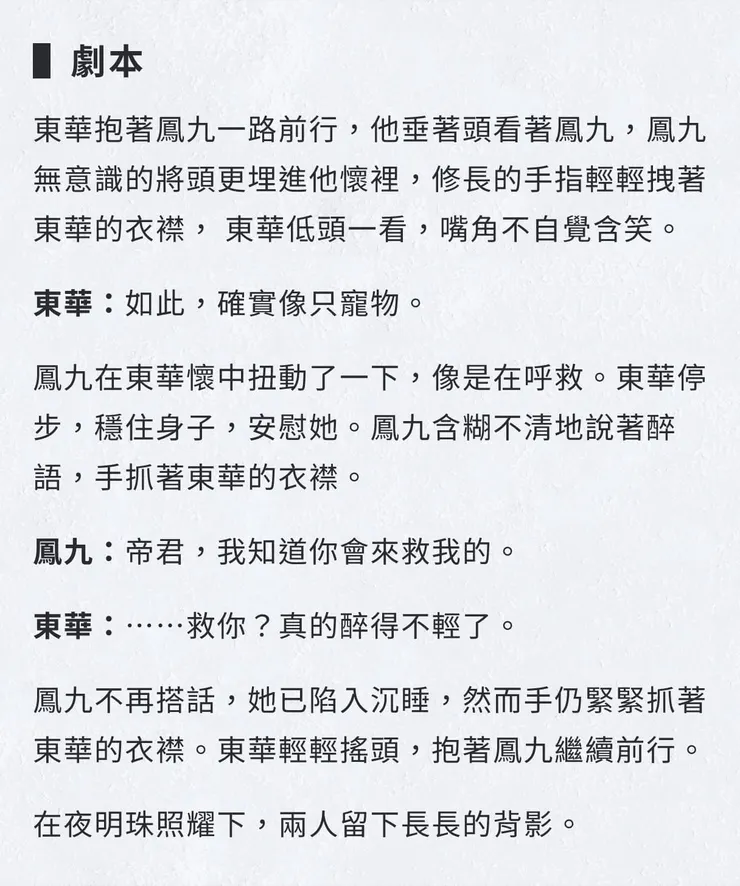 劇本

東華抱著鳳九一路前行，他垂著頭看著鳳九，鳳九無意識的將頭更埋進他懷裡，修長的手指輕輕拽著東華的衣襟， 東華低頭一看，嘴角不自覺含笑。

東華：如此，確實像只寵物。

鳳九在東華懷中扭動了一下，像是在呼救。東華停步，穩住身子，安慰她。鳳九含糊不清地說著醉語，手抓著東華的衣襟。

鳳九：帝君，我知道你會來救我的。

東華：……救你？真的醉得不輕了。

鳳九不再搭話，她已陷入沉睡，然而手仍緊緊抓著東華的衣襟。東華輕輕搖頭，抱著鳳九繼續前行。

在夜明珠照耀下，兩人留下長長的背影。